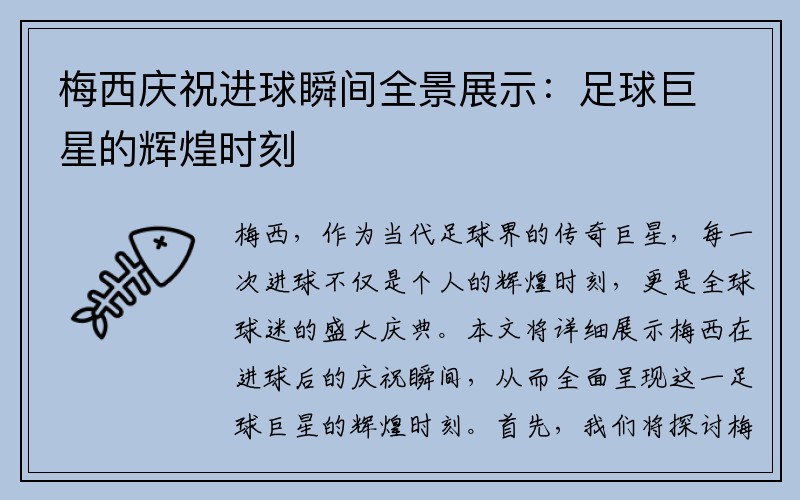 梅西庆祝进球瞬间全景展示：足球巨星的辉煌时刻

梅西，作为当代足球界的传奇巨星，每一次进球不仅是个人的辉煌时刻，更是全球球迷的盛大庆典。本文将详细展示梅西在进球后的庆祝瞬间，从而全面呈现这一足球巨星的辉煌时刻。首先，我们将探讨梅